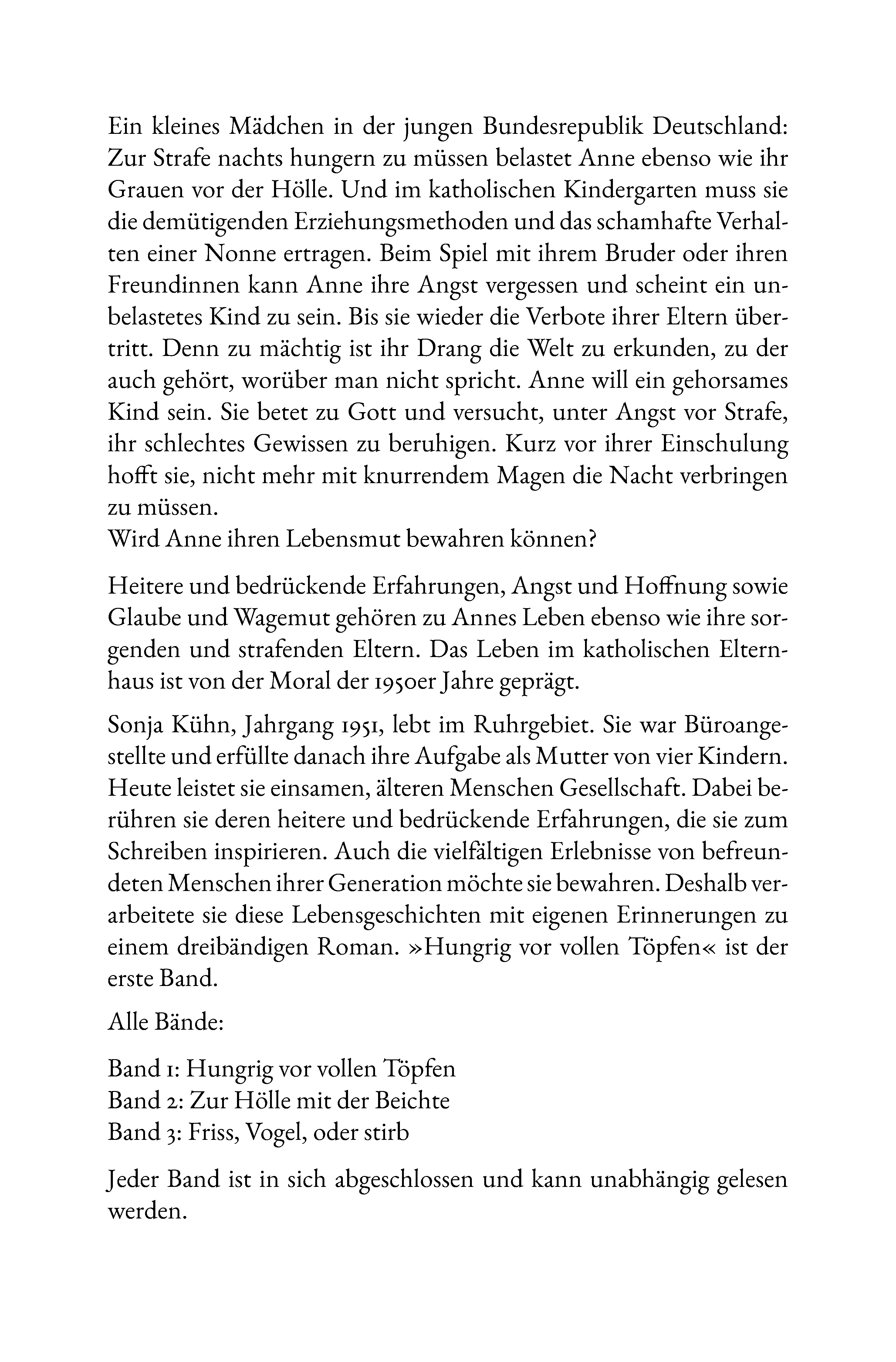 Ein kleines Mädchen in der jungen Bundesrepublik Deutschland: Zur Strafe nachts hungern zu müssen belastet Anne ebenso wie ihr Grauen vor der Hölle. Und im katholischen Kindergarten muss sie die demütigenden Erziehungsmethoden und das schamhafte Verhalten einer Nonne ertragen. Beim Spiel mit ihrem Bruder oder ihren Freundinnen kann Anne ihre Angst vergessen und scheint ein unbelastetes Kind zu sein. Bis sie wieder die Verbote ihrer Eltern übertritt. Denn zu mächtig ist ihr Drang die Welt zu erkunden, zu der auch gehört, worüber man nicht spricht. Anne will ein gehorsames Kind sein. Sie betet zu Gott und versucht, unter Angst vor Strafe, ihr schlechtes Gewissen zu beruhigen. Kurz vor ihrer Einschulung hofft sie, nicht mehr mit knurrendem Magen die Nacht verbringen zu müssen.
Wird Anne ihren Lebensmut bewahren können?

Heitere und bedrückende Erfahrungen, Angst und Hoffnung sowie Glaube und Wagemut gehören zu Annes Leben ebenso wie ihre sorgenden und strafenden Eltern. Das Leben im katholischen Elternhaus ist von der Moral der 1950er Jahre geprägt.

Sonja Kühn, Jahrgang 1951, lebt im Ruhrgebiet. Sie war Büroangestellte und erfüllte danach ihre Aufgabe als Mutter von vier Kindern. Heute leistet sie einsamen, älteren Menschen Gesellschaft. Dabei berühren sie deren heitere und bedrückende Erfahrungen, die sie zum Schreiben inspirieren. Auch die vielfältigen Erlebnisse von befreundeten Menschen ihrer Generation möchte sie bewahren. Deshalb verarbeitete sie diese Lebensgeschichten mit eigenen Erinnerungen zu einem dreibändigen Roman. »Hungrig vor vollen Töpfen« ist der erste Band.

Alle Bände:

Band 1: Hungrig vor vollen Töpfen
Band 2: Zur Hölle mit der Beichte
Band 3: Friss, Vogel, oder stirb

Jeder Band ist in sich abgeschlossen und kann unabhängig gelesen werden.